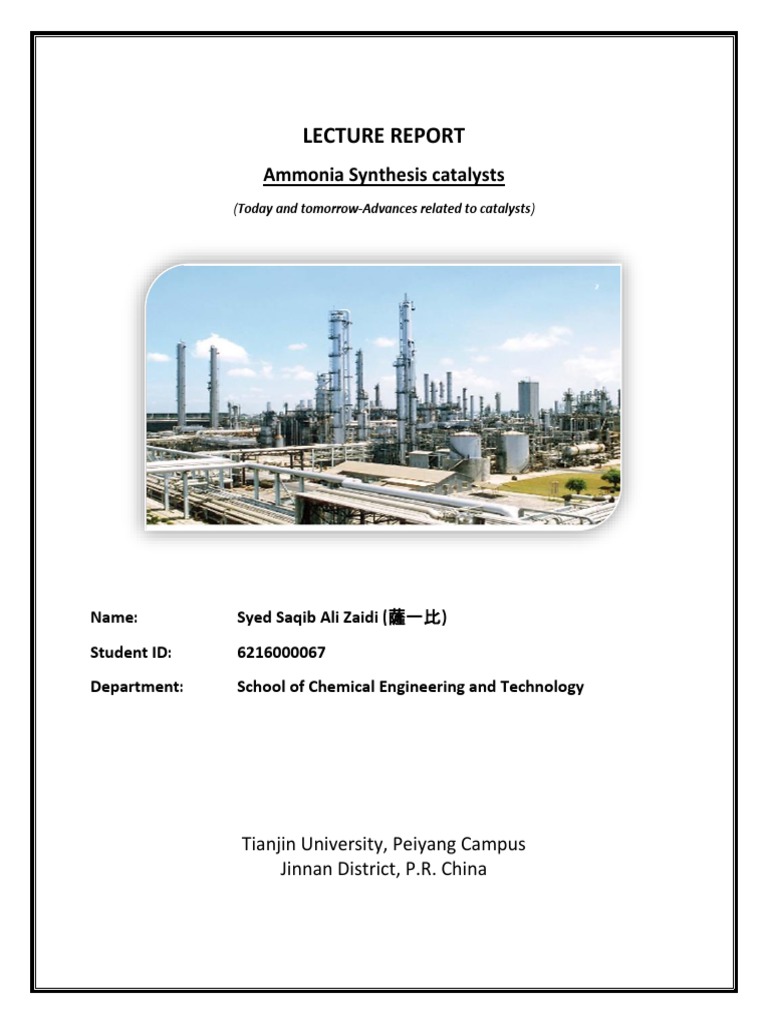 LECTURE REPORT

Ammonia Synthesis catalysts

(Today and tomorrow-Advances related to catalysts)

Name: Syed Saqib Ali Zaidi (薩一比)

Student ID: 6216000067

Department: School of Chemical Engineering and Technology

Tianjin University, Peiyang Campus
Jinnan District, P.R. China